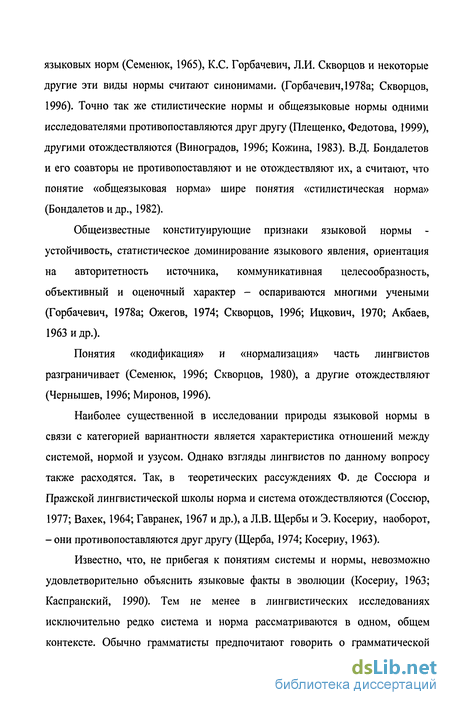 языковых норм (Семенюк, 1965), К.С. Горбачевич, Л.И. Скворцов и некоторые другие эти виды нормы считают синонимами. (Горбачевич,1978а; Скворцов, 1996). Точно так же стилистические нормы и общеязыковые нормы одними исследователями противопоставляются друг другу (Плещенко, Федотова, 1999), другими отождествляются (Виноградов, 1996; Кожина, 1983). В.Д. Бондалетов и его соавторы не противопоставляют и не отождествляют их, а считают, что понятие «общеязыковая норма» шире понятия «стилистическая норма» (Бондалетов и др., 1982).

Общеизвестные конституирующие признаки языковой нормы - устойчивость, статистическое доминирование языкового явления, ориентация на авторитетность источника, коммуникативная целесообразность, объективный и оценочный характер – оспариваются многими учеными (Горбачевич, 1978а; Ожегов, 1974; Скворцов, 1996; Ицкович, 1970; Акбаев, 1963 и др.).

Понятия «кодификация» и «нормализация» часть лингвистов разграничивает (Семенюк, 1996; Скворцов, 1980), а другие отождествляют (Чернышев, 1996; Миронов, 1996).

Наиболее существенной в исследовании природы языковой нормы в связи с категорией вариантности является характеристика отношений между системой, нормой и узусом. Однако взгляды лингвистов по данному вопросу также расходятся. Так, в теоретических рассуждениях Ф. де Соссюра и Пражской лингвистической школы норма и система отождествляются (Соссюр, 1977; Вахек, 1964; Гавранек, 1967 и др.), а Л.В. Щербы и Э. Косериу, наоборот, – они противопоставляются друг другу (Щерба, 1974; Косериу, 1963).

Известно, что, не прибегая к понятиям системы и нормы, невозможно удовлетворительно объяснить языковые факты в эволюции (Косериу, 1963; Каспранский, 1990). Тем не менее в лингвистических исследованиях исключительно редко система и норма рассматриваются в одном, общем контексте. Обычно грамматисты предпочитают говорить о грамматической

dsLib.net
библиотека диссертаций